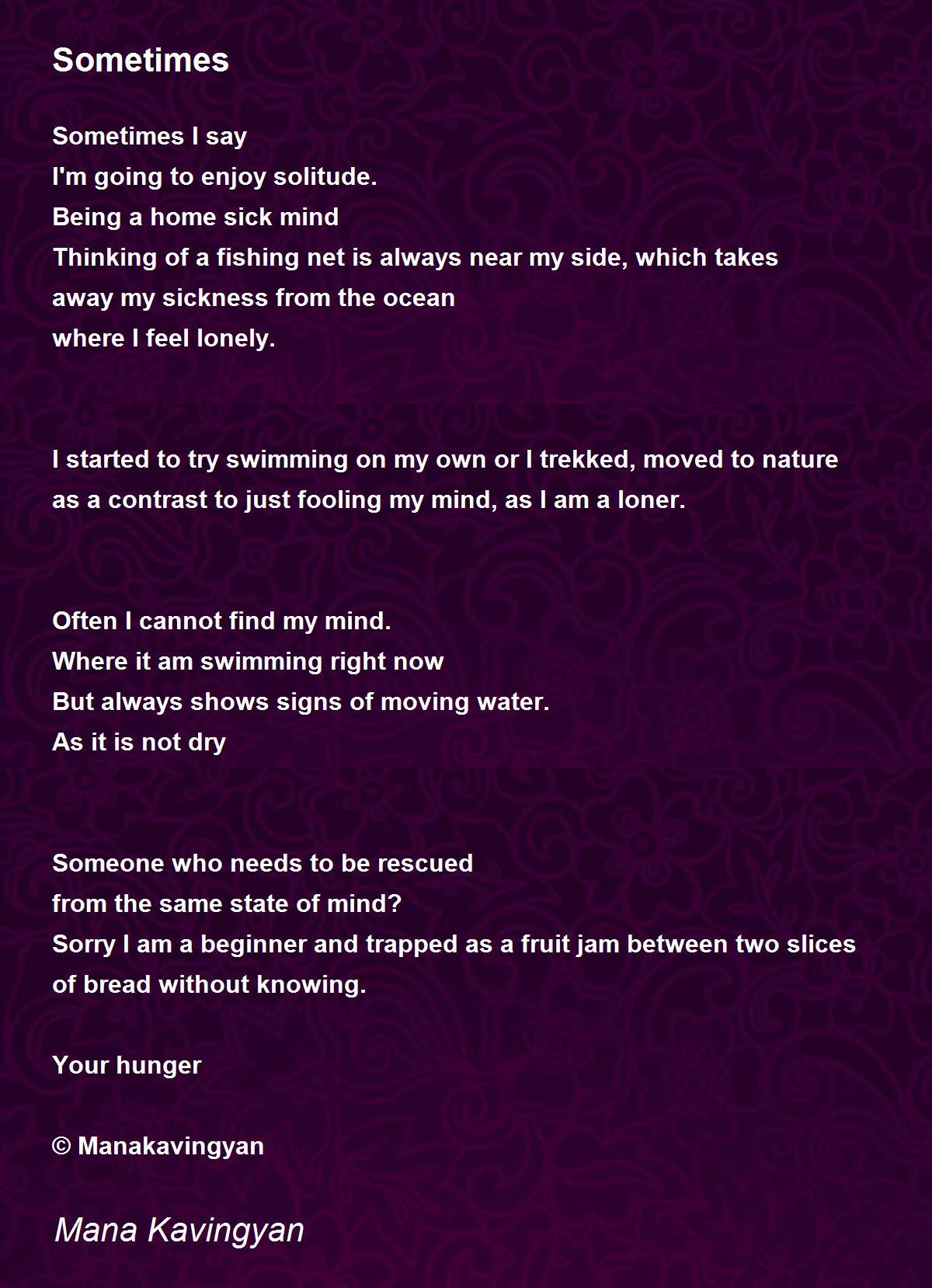 Sometimes

Sometimes I say
I'm going to enjoy solitude.
Being a home sick mind
Thinking of a fishing net is always near my side, which takes away my sickness from the ocean
where I feel lonely.

I started to try swimming on my own or I trekked, moved to nature as a contrast to just fooling my mind, as I am a loner.

Often I cannot find my mind.
Where it am swimming right now
But always shows signs of moving water.
As it is not dry

Someone who needs to be rescued
from the same state of mind?
Sorry I am a beginner and trapped as a fruit jam between two slices of bread without knowing.

Your hunger

© Manakavingyan

Mana Kavingyan